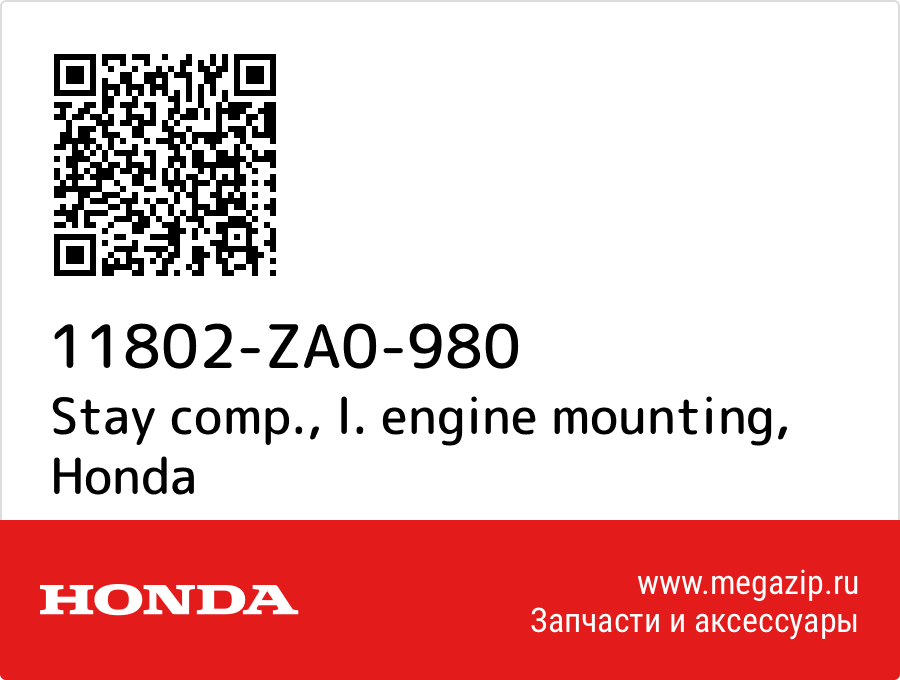 11802-ZA0-980
Stay comp., l. engine mounting, Honda

HONDA

www.megazip.ru
Запчасти и аксессуары